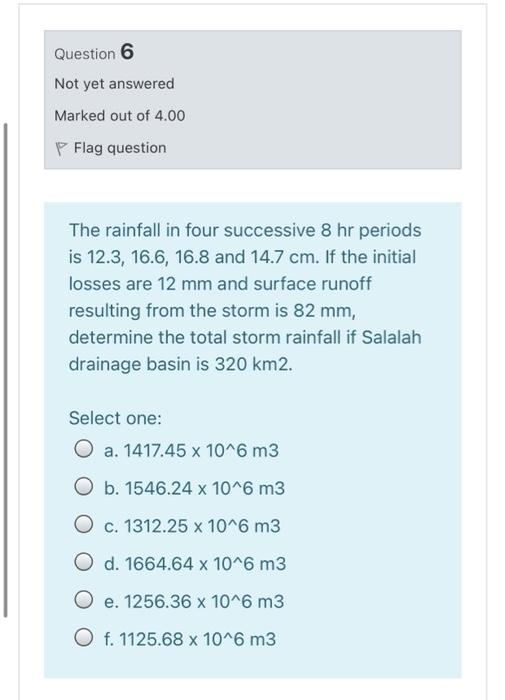 Question 6

Not yet answered

Marked out of 4.00

Flag question

The rainfall in four successive 8 hr periods is 12.3, 16.6, 16.8 and 14.7 cm. If the initial losses are 12 mm and surface runoff resulting from the storm is 82 mm, determine the total storm rainfall if Salalah drainage basin is 320 km2.

Select one:

a. 1417.45 x 10^6 m3

b. 1546.24 x 10^6 m3

c. 1312.25 x 10^6 m3

d. 1664.64 x 10^6 m3

e. 1256.36 x 10^6 m3

f. 1125.68 x 10^6 m3